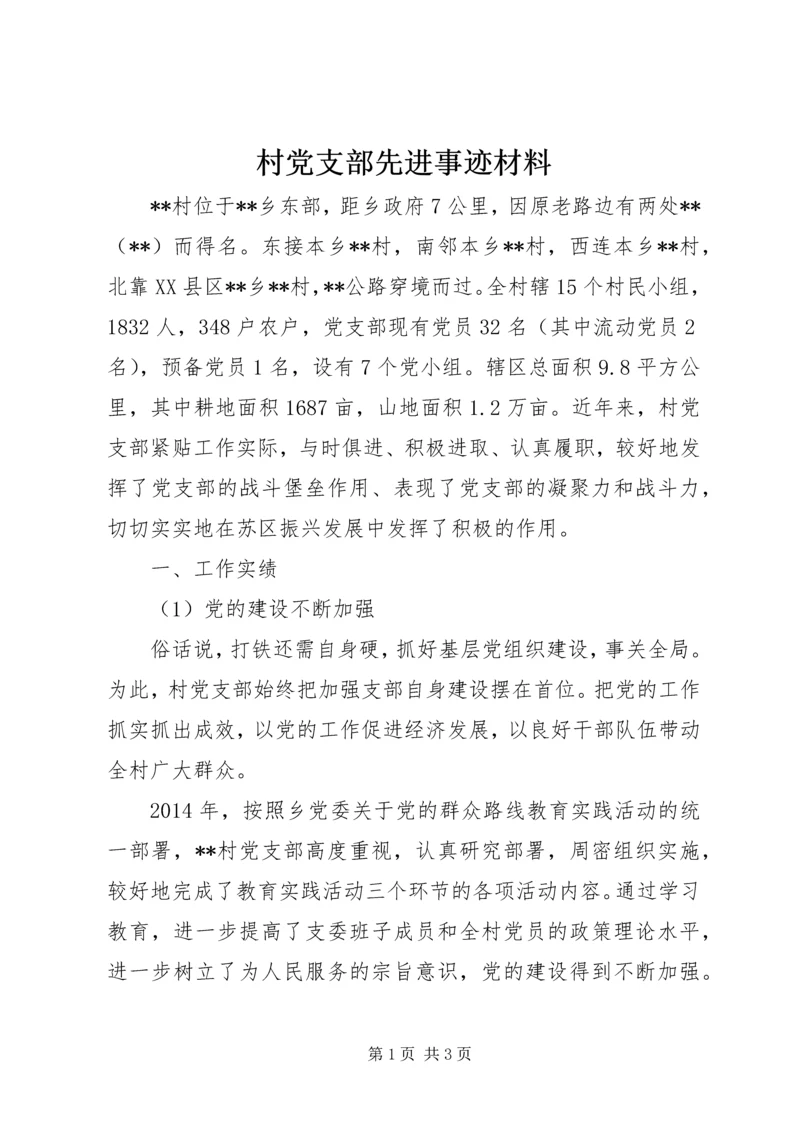 村党支部先进事迹材料

**村位于**乡东部，距乡政府7公里，因原老路边有两处**（**）而得名。东接本乡**村，南邻本乡**村，西连本乡**村，北靠XX县区**乡**村，**公路穿境而过。全村辖15个村民小组，1832人，348户农户，党支部现有党员32名（其中流动党员2名），预备党员1名，设有7个党小组。辖区总面积9.8平方公里，其中耕地面积1687亩，山地面积1.2万亩。近年来，村党支部紧贴工作实际，与时俱进、积极进取、认真履职，较好地发挥了党支部的战斗堡垒作用、表现了党支部的凝聚力和战斗力，切切实实地在苏区振兴发展中发挥了积极的作用。

一、工作实绩

（1）党的建设不断加强

俗话说，打铁还需自身硬，抓好基层党组织建设，事关全局。为此，村党支部始终把加强支部自身建设摆在首位。把党的工作抓实抓出成效，以党的工作促进经济发展，以良好干部队伍带动全村广大群众。

2014年，按照乡党委关于党的群众路线教育实践活动的统一部署，**村党支部高度重视，认真研究部署，周密组织实施，较好地完成了教育实践活动三个环节的各项活动内容。通过学习教育，进一步提高了支委班子成员和全村党员的政策理论水平，进一步树立了为人民服务的宗旨意识，党的建设得到不断加强。

第1页 共3页